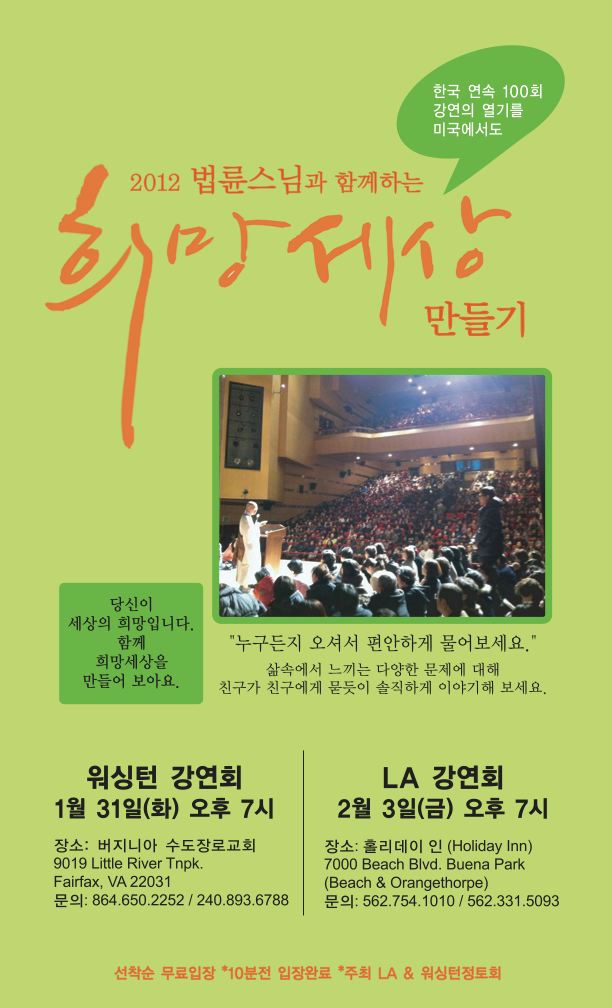 한국 연속 100회
강연의 열기를
미국에서도

2012 법륜스님과 함께하는

희망세상

만들기

당신이
세상의 희망입니다.
함께
희망세상을
만들어 보아요.

"누구든지 오셔서 편안하게 물어보세요."

삶속에서 느끼는 다양한 문제에 대해
친구가 친구에게 묻듯이 솔직하게 이야기해 보세요.

워싱턴 강연회
1월 31일(화) 오후 7시

장소: 버지니아 수도장로교회
9019 Little River Tnpk.
Fairfax, VA 22031
문의: 864.650.2252 / 240.893.6788

LA 강연회
2월 3일(금) 오후 7시

장소: 홀리데이 인 (Holiday Inn)
7000 Beach Blvd. Buena Park
(Beach & Orangethorpe)
문의: 562.754.1010 / 562.331.5093

선착순 무료입장 *10분전 입장완료 *주최 LA & 워싱턴정토회